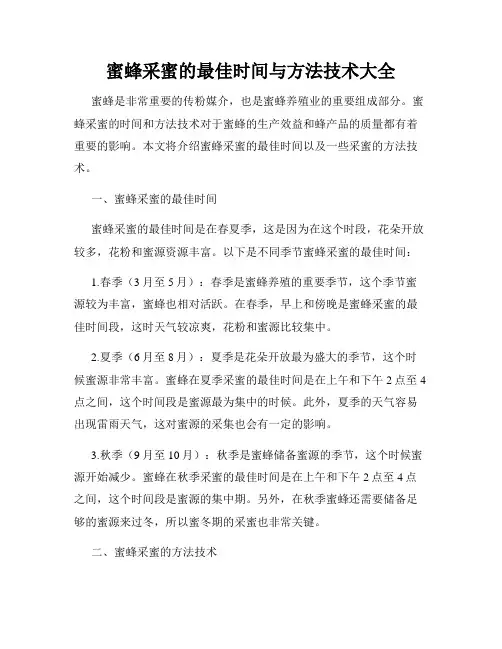 蜜蜂采蜜的最佳时间与方法技术大全

蜜蜂是非常重要的传粉媒介，也是蜜蜂养殖业的重要组成部分。蜜蜂采蜜的时间和方法技术对于蜜蜂的生产效益和蜂产品的质量都有着重要的影响。本文将介绍蜜蜂采蜜的最佳时间以及一些采蜜的方法技术。

一、蜜蜂采蜜的最佳时间

蜜蜂采蜜的最佳时间是在春夏季，这是因为在这个时段，花朵开放较多，花粉和蜜源资源丰富。以下是不同季节蜜蜂采蜜的最佳时间：

1.春季（3月至5月）：春季是蜜蜂养殖的重要季节，这个季节蜜源较为丰富，蜜蜂也相对活跃。在春季，早上和傍晚是蜜蜂采蜜的最佳时间段，这时天气较凉爽，花粉和蜜源比较集中。

2.夏季（6月至8月）：夏季是花朵开放最为盛大的季节，这个时候蜜源非常丰富。蜜蜂在夏季采蜜的最佳时间是在上午和下午2点至4点之间，这个时间段是蜜源最为集中的时候。此外，夏季的天气容易出现雷雨天气，这对蜜源的采集也会有一定的影响。

3.秋季（9月至10月）：秋季是蜜蜂储备蜜源的季节，这个时候蜜源开始减少。蜜蜂在秋季采蜜的最佳时间是在上午和下午2点至4点之间，这个时间段是蜜源的集中期。另外，在秋季蜜蜂还需要储备足够的蜜源来过冬，所以蜜冬期的采蜜也非常关键。

二、蜜蜂采蜜的方法技术